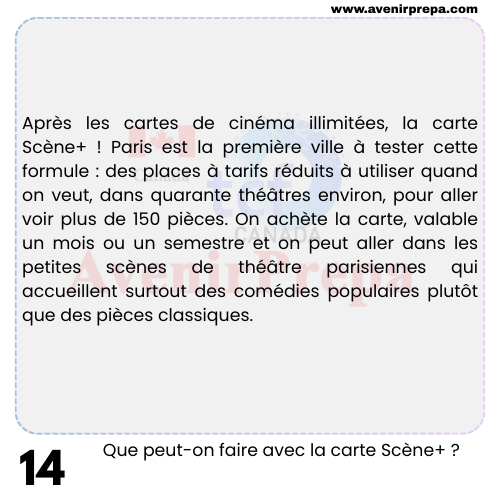 www.avenirprepa.com

Après les cartes de cinéma illimitées, la carte Scène+ ! Paris est la première ville à tester cette formule : des places à tarifs réduits à utiliser quand on veut, dans quarante théâtres environ, pour aller voir plus de 150 pièces. On achète la carte, valable un mois ou un semestre et on peut aller dans les petites scènes de théâtre parisiennes qui accueillent surtout des comédies populaires plutôt que des pièces classiques.

Canada
tcf
CANADA
AvenirPrepa

14

Que peut-on faire avec la carte Scène+ ?